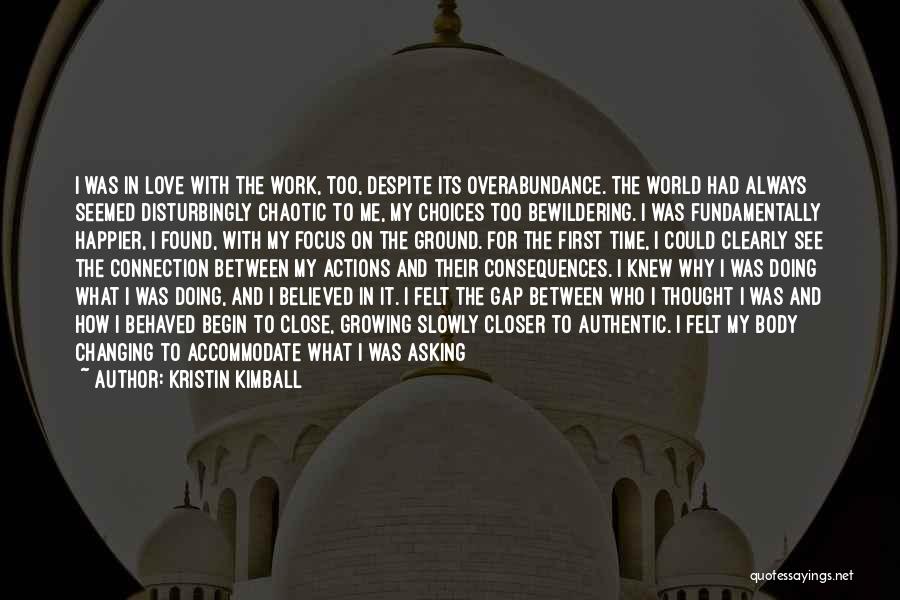 I WAS IN LOVE WITH THE WORK, TOO, DESPITE ITS OVERABUNDANCE. THE WORLD HAD ALWAYS SEEMED DISTURBINGLY CHAOTIC TO ME, MY CHOICES TOO BEWILDERING. I WAS FUNDAMENTALLY HAPPIER, I FOUND, WITH MY FOCUS ON THE GROUND. FOR THE FIRST TIME, I COULD CLEARLY SEE THE CONNECTION BETWEEN MY ACTIONS AND THEIR CONSEQUENCES. I KNEW WHY I WAS DOING WHAT I WAS DOING, AND I BELIEVED IN IT. I FELT THE GAP BETWEEN WHO I THOUGHT I WAS AND HOW I BEHAVED BEGIN TO CLOSE, GROWING SLOWLY CLOSER TO AUTHENTIC. I FELT MY BODY CHANGING TO ACCOMMODATE WHAT I WAS ASKING

~ AUTHOR: KRISTIN KIMBALL

quotessayings.net